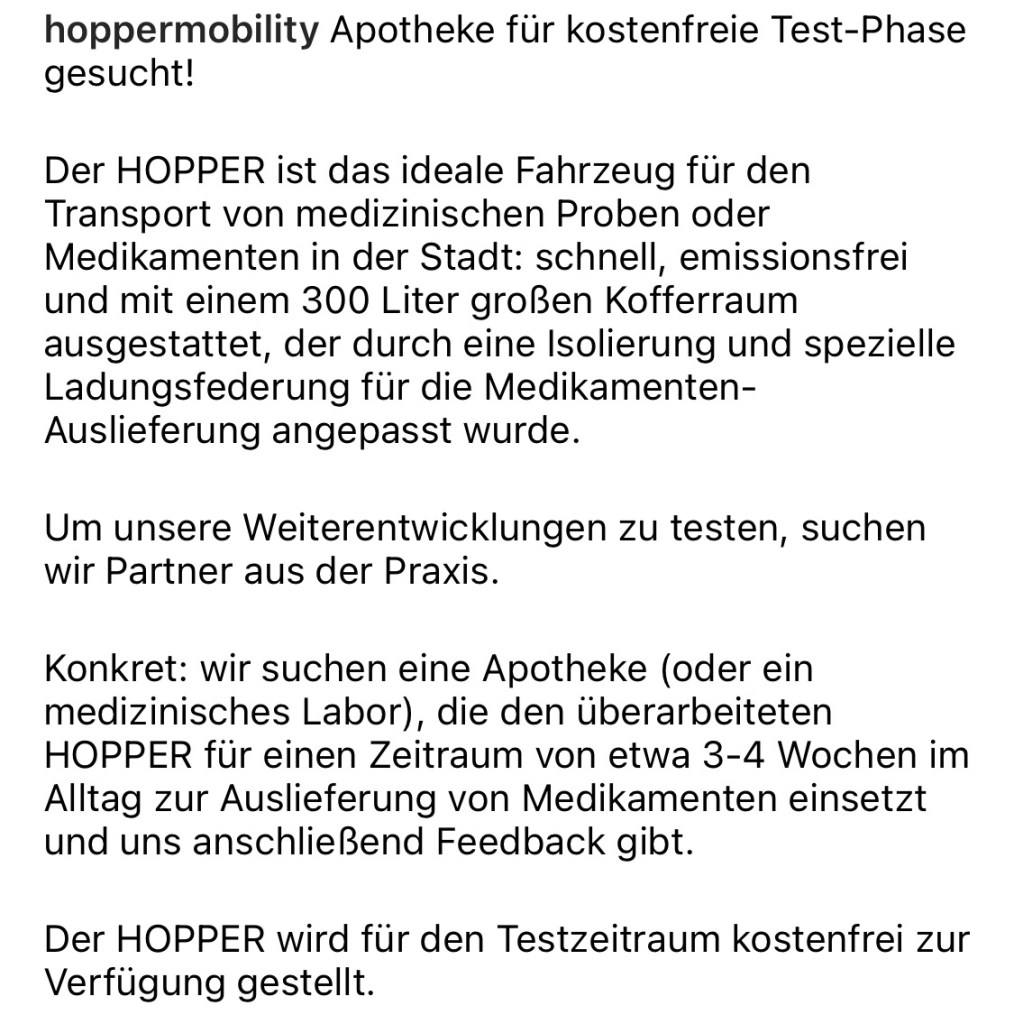 hoppermobility Apotheke für kostenfreie Test-Phase gesucht!

Der HOPPER ist das ideale Fahrzeug für den Transport von medizinischen Proben oder Medikamenten in der Stadt: schnell, emissionsfrei und mit einem 300 Liter großen Kofferraum ausgestattet, der durch eine Isolierung und spezielle Ladungsfederung für die Medikamenten-Auslieferung angepasst wurde.

Um unsere Weiterentwicklungen zu testen, suchen wir Partner aus der Praxis.

Konkret: wir suchen eine Apotheke (oder ein medizinisches Labor), die den überarbeiteten HOPPER für einen Zeitraum von etwa 3-4 Wochen im Alltag zur Auslieferung von Medikamenten einsetzt und uns anschließend Feedback gibt.

Der HOPPER wird für den Testzeitraum kostenfrei zur Verfügung gestellt.